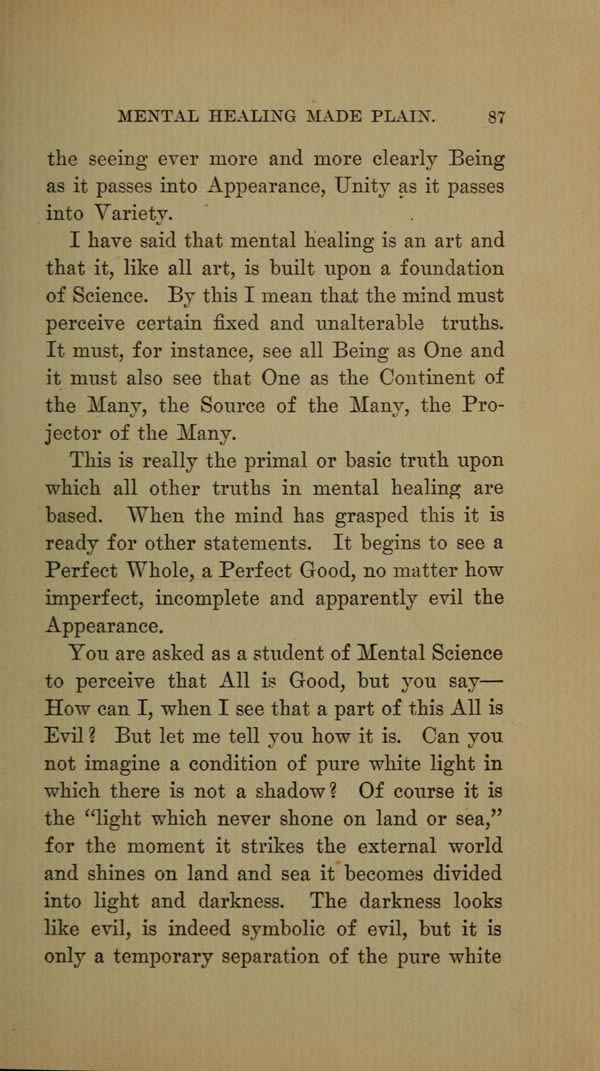 MENTAL HEALING MADE PLAIN. 87

the seeing ever more and more clearly Being as it passes into Appearance, Unity as it passes into Variety.

I have said that mental healing is an art and that it, like all art, is built upon a foundation of Science. By this I mean that the mind must perceive certain fixed and unalterable truths. It must, for instance, see all Being as One and it must also see that One as the Continent of the Many, the Source of the Many, the Projector of the Many.

This is really the primal or basic truth upon which all other truths in mental healing are based. When the mind has grasped this it is ready for other statements. It begins to see a Perfect Whole, a Perfect Good, no matter how imperfect, incomplete and apparently evil the Appearance.

You are asked as a student of Mental Science to perceive that All is Good, but you say—How can I, when I see that a part of this All is Evil? But let me tell you how it is. Can you not imagine a condition of pure white light in which there is not a shadow? Of course it is the "light which never shone on land or sea," for the moment it strikes the external world and shines on land and sea it becomes divided into light and darkness. The darkness looks like evil, is indeed symbolic of evil, but it is only a temporary separation of the pure white